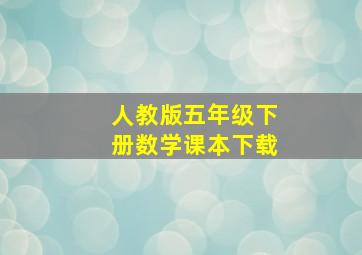 人教版五年级下册数学课本下载